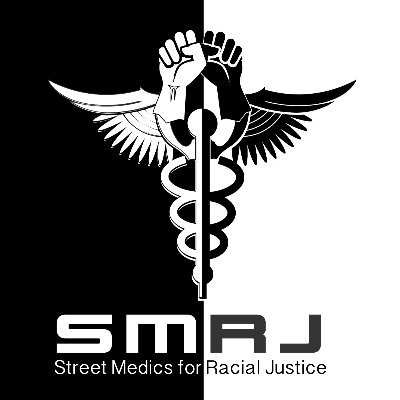 SMRJ
Street Medics for Racial Justice